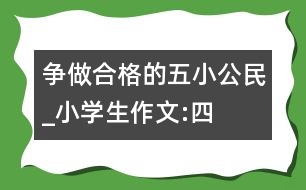 争做合格的五小公民_小学生作文:四